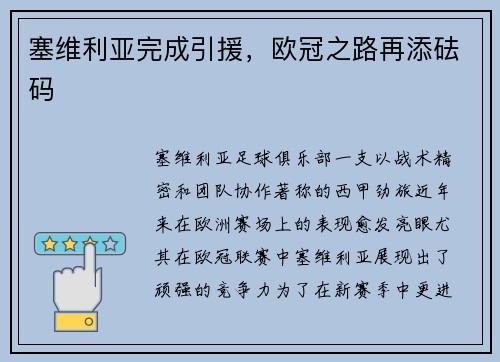 塞维利亚完成引援，欧冠之路再添砝码

塞维利亚足球俱乐部一支以战术精密和团队协作著称的西甲劲旅近年来在欧洲赛场上的表现愈发亮眼尤其在欧冠联赛中塞维利亚展现出了顽强的竞争力为了在新赛季中更进